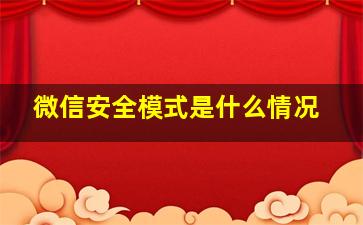 微信安全模式是什么情况